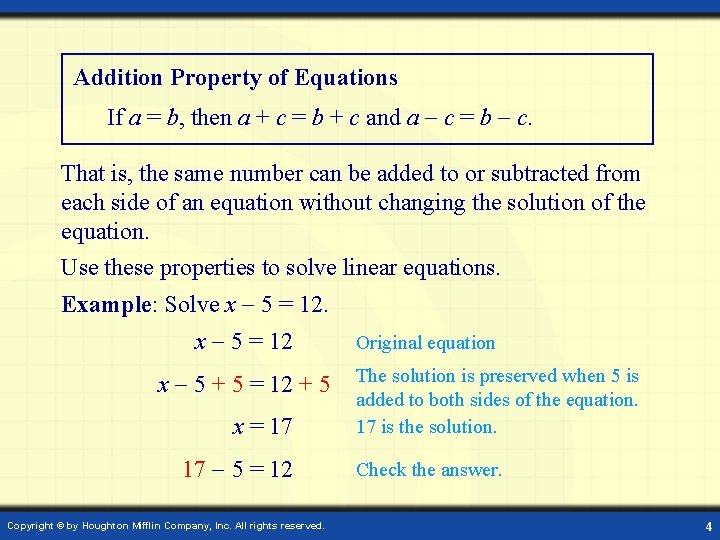 Addition Property of Equations

If $a = b$, then $a + c = b + c$ and $a - c = b - c$.

That is, the same number can be added to or subtracted from each side of an equation without changing the solution of the equation.

Use these properties to solve linear equations.

Example: Solve $x - 5 = 12$.

$x - 5 = 12$ Original equation

$x - 5 + 5 = 12 + 5$ The solution is preserved when 5 is added to both sides of the equation.

$x = 17$ 17 is the solution.

$17 - 5 = 12$ Check the answer.

Copyright © by Houghton Mifflin Company, Inc. All rights reserved.

4